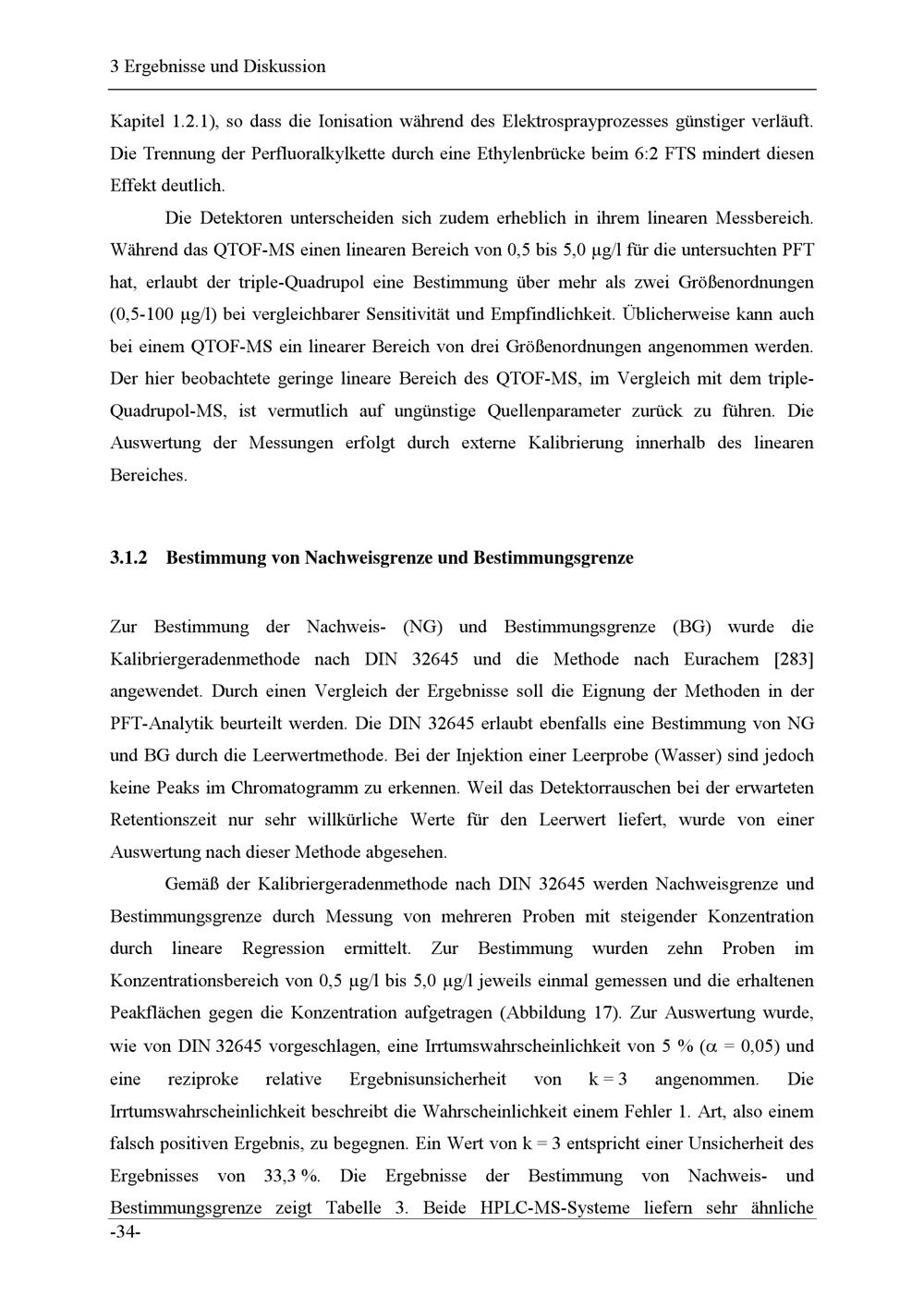 3 Ergebnisse und Diskussion

Kapitel 1.2.1), so dass die Ionisation während des Elektrosprayprozesses günstiger verläuft. Die Trennung der Perfluoralkylkette durch eine Ethylenbrücke beim 6:2 FTS mindert diesen Effekt deutlich.

Die Detektoren unterscheiden sich zudem erheblich in ihrem linearen Messbereich. Während das QTOF-MS einen linearen Bereich von 0,5 bis 5,0 µg/l für die untersuchten PFT hat, erlaubt der triple-Quadrupol eine Bestimmung über mehr als zwei Größenordnungen (0,5-100 µg/l) bei vergleichbarer Sensitivität und Empfindlichkeit. Üblicherweise kann auch bei einem QTOF-MS ein linearer Bereich von drei Größenordnungen angenommen werden. Der hier beobachtete geringe lineare Bereich des QTOF-MS, im Vergleich mit dem triple-Quadrupol-MS, ist vermutlich auf ungünstige Quellenparameter zurück zu führen. Die Auswertung der Messungen erfolgt durch externe Kalibrierung innerhalb des linearen Bereiches.

3.1.2 Bestimmung von Nachweisgrenze und Bestimmungsgrenze

Zur Bestimmung der Nachweis- (NG) und Bestimmungsgrenze (BG) wurde die Kalibriergeradenmethode nach DIN 32645 und die Methode nach Eurachem [283] angewendet. Durch einen Vergleich der Ergebnisse soll die Eignung der Methoden in der PFT-Analytik beurteilt werden. Die DIN 32645 erlaubt ebenfalls eine Bestimmung von NG und BG durch die Leerwertmethode. Bei der Injektion einer Leerprobe (Wasser) sind jedoch keine Peaks im Chromatogramm zu erkennen. Weil das Detektorrauschen bei der erwarteten Retentionszeit nur sehr willkürliche Werte für den Leerwert liefert, wurde von einer Auswertung nach dieser Methode abgesehen.

Gemäß der Kalibriergeradenmethode nach DIN 32645 werden Nachweisgrenze und Bestimmungsgrenze durch Messung von mehreren Proben mit steigender Konzentration durch lineare Regression ermittelt. Zur Bestimmung wurden zehn Proben im Konzentrationsbereich von 0,5 µg/l bis 5,0 µg/l jeweils einmal gemessen und die erhaltenen Peakflächen gegen die Konzentration aufgetragen (Abbildung 17). Zur Auswertung wurde, wie von DIN 32645 vorgeschlagen, eine Irrtumswahrscheinlichkeit von 5 % ($\alpha = 0,05$) und eine reziproke relative Ergebnisunsicherheit von k = 3 angenommen. Die Irrtumswahrscheinlichkeit beschreibt die Wahrscheinlichkeit einem Fehler 1. Art, also einem falsch positiven Ergebnis, zu begegnen. Ein Wert von k = 3 entspricht einer Unsicherheit des Ergebnisses von 33,3 %. Die Ergebnisse der Bestimmung von Nachweis- und Bestimmungsgrenze zeigt Tabelle 3. Beide HPLC-MS-Systeme liefern sehr ähnliche

-34-